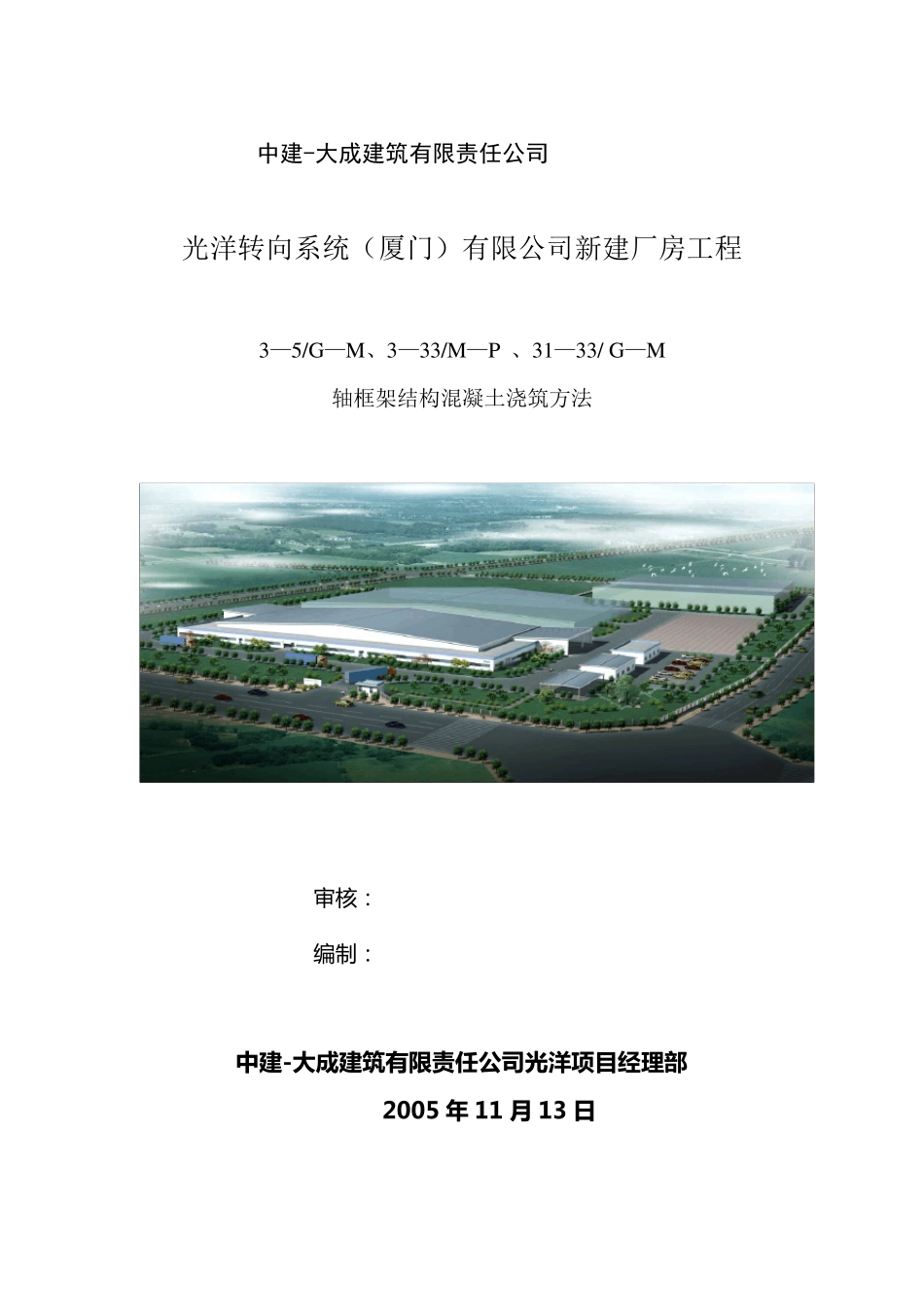 中建-大成建筑有限责任公司

光洋转向系统（厦门）有限公司新建厂房工程

3—5/G—M、3—33/M—P 、31—33/ G—M

轴框架结构混凝土浇筑方法

审核：

编制：

中建-大成建筑有限责任公司光洋项目经理部

2005 年 11 月 13 日